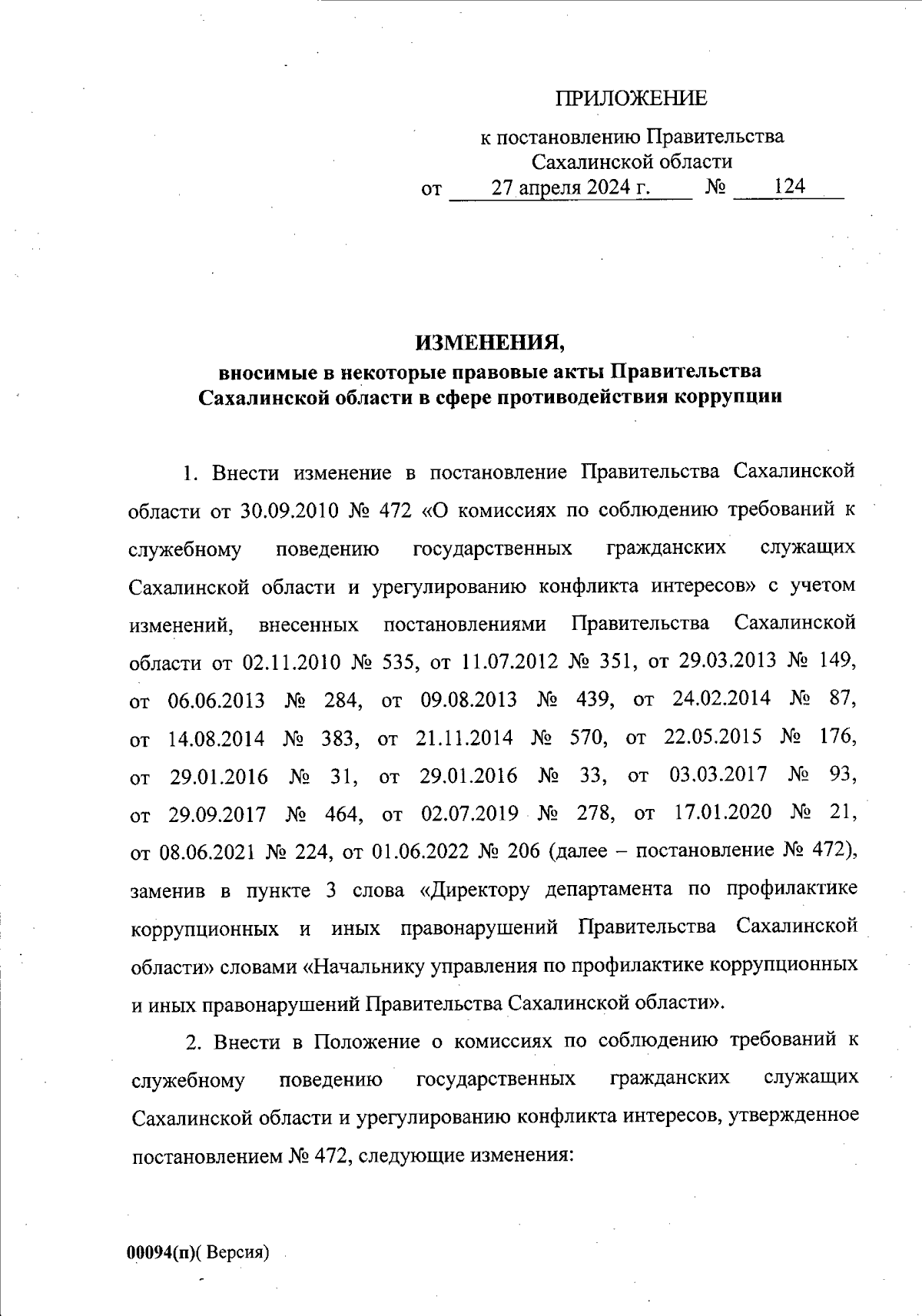 ПРИЛОЖЕНИЕ

к постановлению Правительства Сахалинской области
от 27 апреля 2024 г. № 124

ИЗМЕНЕНИЯ,
вносимые в некоторые правовые акты Правительства Сахалинской области в сфере противодействия коррупции

1. Внести изменение в постановление Правительства Сахалинской области от 30.09.2010 № 472 «О комиссиях по соблюдению требований к служебному поведению государственных гражданских служащих Сахалинской области и урегулированию конфликта интересов» с учетом изменений, внесенных постановлениями Правительства Сахалинской области от 02.11.2010 № 535, от 11.07.2012 № 351, от 29.03.2013 № 149, от 06.06.2013 № 284, от 09.08.2013 № 439, от 24.02.2014 № 87, от 14.08.2014 № 383, от 21.11.2014 № 570, от 22.05.2015 № 176, от 29.01.2016 № 31, от 29.01.2016 № 33, от 03.03.2017 № 93, от 29.09.2017 № 464, от 02.07.2019 № 278, от 17.01.2020 № 21, от 08.06.2021 № 224, от 01.06.2022 № 206 (далее – постановление № 472), заменив в пункте 3 слова «Директору департамента по профилактике коррупционных и иных правонарушений Правительства Сахалинской области» словами «Начальнику управления по профилактике коррупционных и иных правонарушений Правительства Сахалинской области».

2. Внести в Положение о комиссиях по соблюдению требований к служебному поведению государственных гражданских служащих Сахалинской области и урегулированию конфликта интересов, утвержденное постановлением № 472, следующие изменения:

00094(п)( Версия)